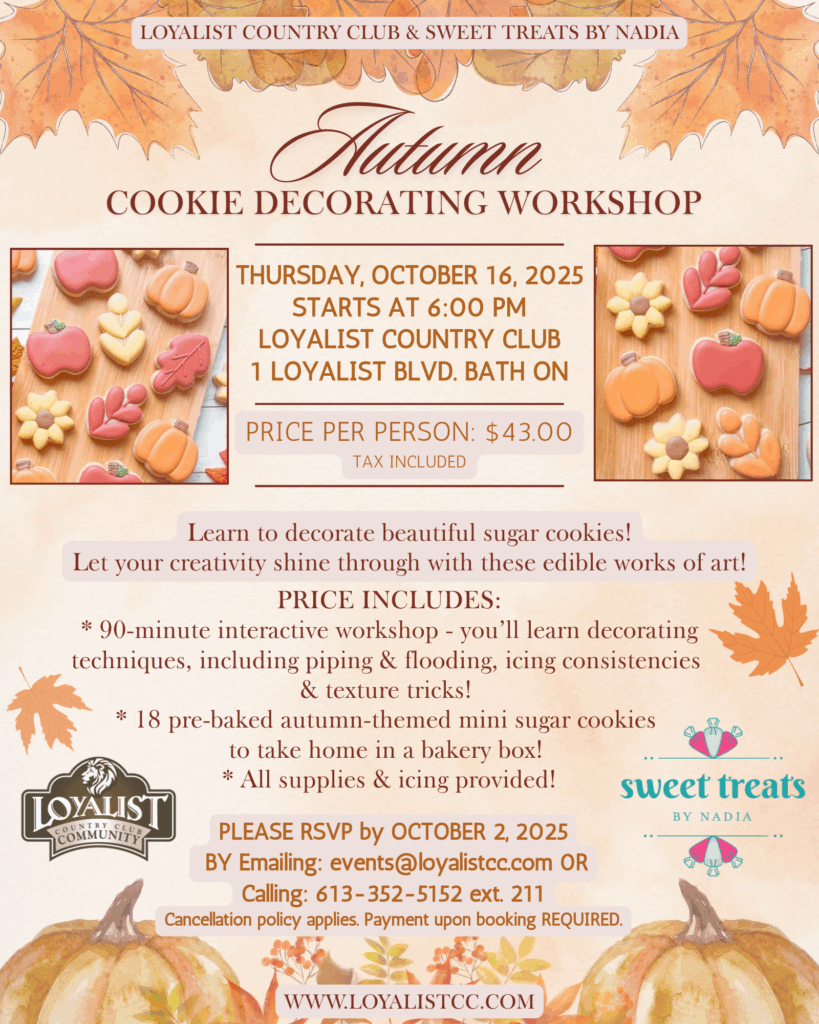 LOYALIST COUNTRY CLUB & SWEET TREATS BY NADIA

Autumn

COOKIE DECORATING WORKSHOP

THURSDAY, OCTOBER 16, 2025
STARTS AT 6:00 PM
LOYALIST COUNTRY CLUB
1 LOYALIST BLVD. BATH ON

PRICE PER PERSON: $43.00
TAX INCLUDED

Learn to decorate beautiful sugar cookies!
Let your creativity shine through with these edible works of art!

PRICE INCLUDES:
* 90-minute interactive workshop - you'll learn decorating techniques, including piping & flooding, icing consistencies & texture tricks!
* 18 pre-baked autumn-themed mini sugar cookies to take home in a bakery box!
* All supplies & icing provided!

LOYALIST
COUNTRY CLUB
COMMUNITY

sweet treats
BY NADIA

PLEASE RSVP by OCTOBER 2, 2025
BY Emailing: events@loyalistcc.com OR
Calling: 613-352-5152 ext. 211
Cancellation policy applies. Payment upon booking REQUIRED.

WWW.LOYALISTCC.COM